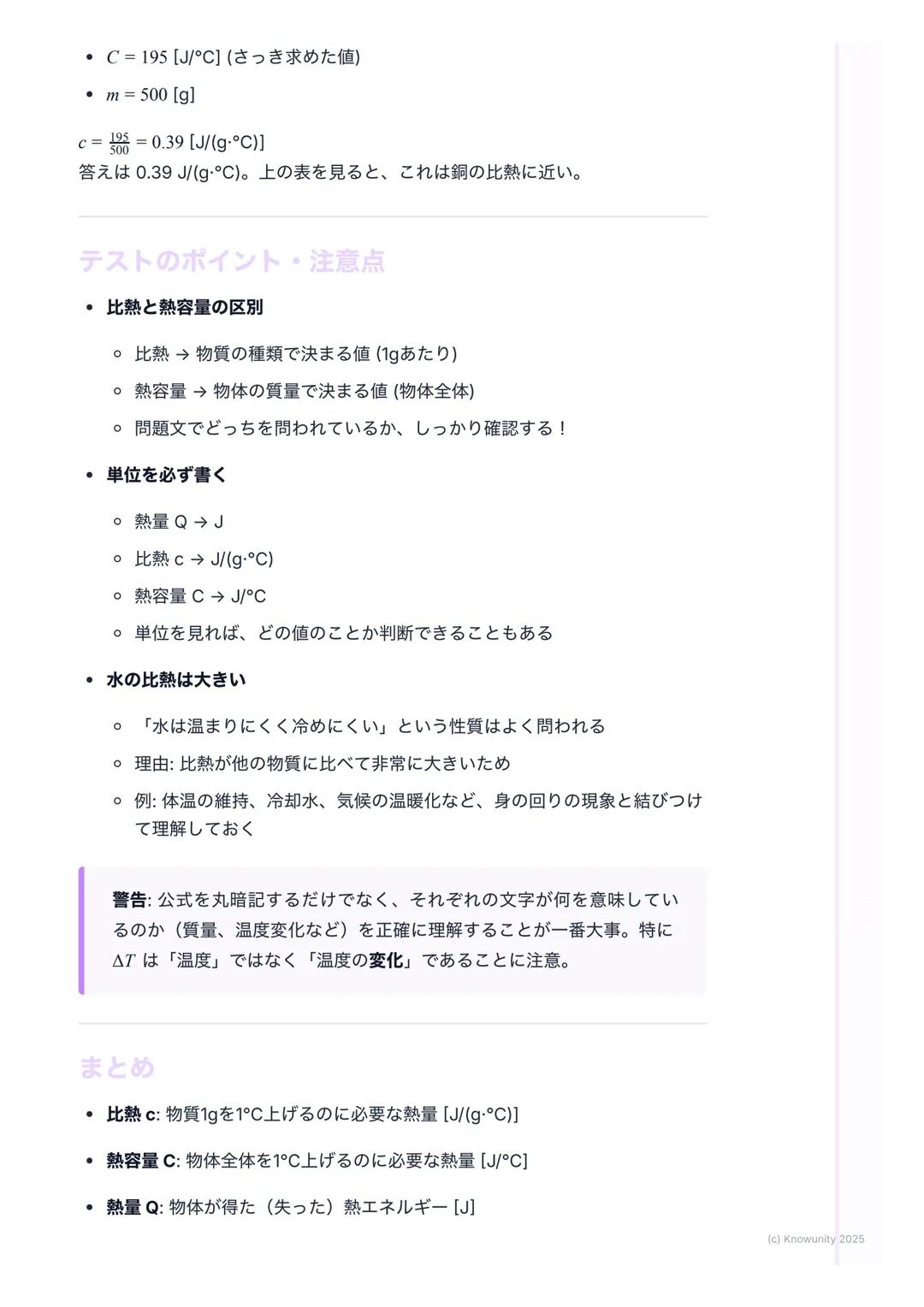 - $C = 195$ [J/°C] (さっき求めた値)
- $m = 500$ [g]

$c = \frac{195}{500} = 0.39$ [J/(g·°C)]
答えは 0.39 J/(g·°C)。上の表を見ると、これは銅の比熱に近い。

テストのポイント・注意点

- 比熱と熱容量の区別
  - 比熱 → 物質の種類で決まる値 (1gあたり)
  - 熱容量 → 物体の質量で決まる値 (物体全体)
  - 問題文でどっちを問われているか、しっかり確認する！
- 単位を必ず書く
  - 熱量 Q → J
  - 比熱 c → J/(g·°C)
  - 熱容量 C → J/°C
  - 単位を見れば、どの値のことか判断できることもある
- 水の比熱は大きい
  - 「水は温まりにくく冷めにくい」という性質はよく問われる
  - 理由: 比熱が他の物質に比べて非常に大きいため
  - 例: 体温の維持、冷却水、気候の温暖化など、身の回りの現象と結びつけて理解しておく

警告: 公式を丸暗記するだけでなく、それぞれの文字が何を意味しているのか（質量、温度変化など）を正確に理解することが一番大事。特に $\Delta T$ は「温度」ではなく「温度の変化」であることに注意。

まとめ

- 比熱 c: 物質1gを1°C上げるのに必要な熱量 [J/(g·°C)]
- 熱容量 C: 物体全体を1°C上げるのに必要な熱量 [J/°C]
- 熱量 Q: 物体が得た（失った）熱エネルギー [J]

(c) Knowunity 2025